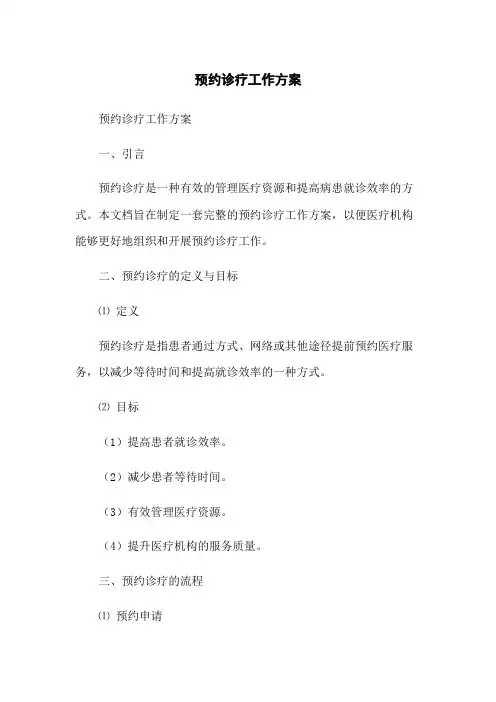 预约诊疗工作方案

预约诊疗工作方案

一、引言

预约诊疗是一种有效的管理医疗资源和提高病患就诊效率的方式。本文档旨在制定一套完整的预约诊疗工作方案，以便医疗机构能够更好地组织和开展预约诊疗工作。

二、预约诊疗的定义与目标

⑴ 定义

预约诊疗是指患者通过方式、网络或其他途径提前预约医疗服务，以减少等待时间和提高就诊效率的一种方式。

⑵ 目标

（1）提高患者就诊效率。

（2）减少患者等待时间。

（3）有效管理医疗资源。

（4）提升医疗机构的服务质量。

三、预约诊疗的流程

⑴ 预约申请